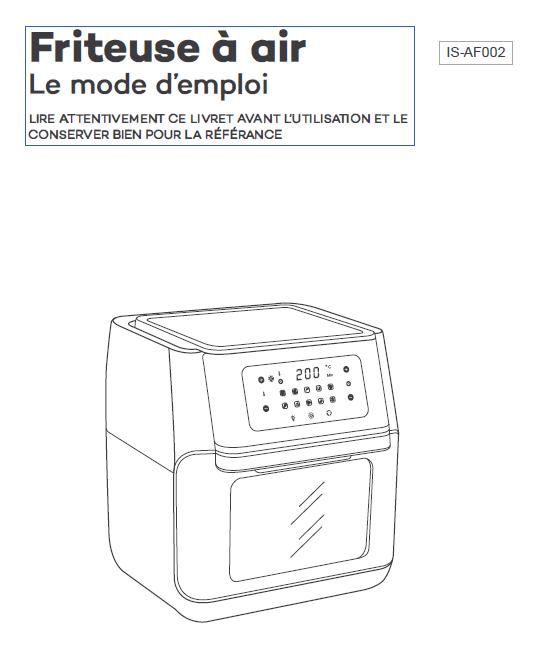 Friteuse à air
Le mode d'emploi

LIRE ATTENTIVEMENT CE LIVRET AVANT L'UTILISATION ET LE CONSERVER BIEN POUR LA RÉFÉRANCE

IS-AF002

200 °C Min